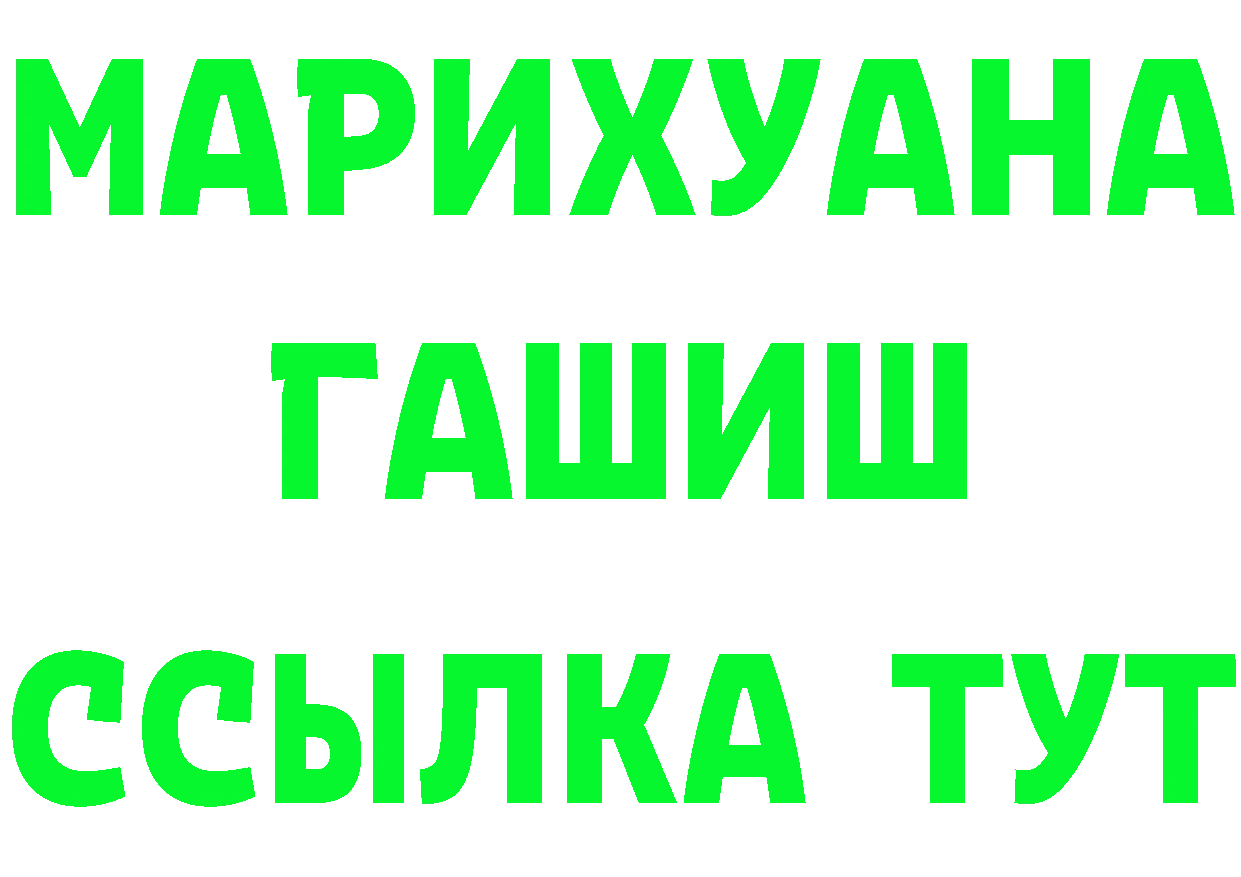 МАРИХУАНА
ГАШИШ
ССЫЛКА ТУТ